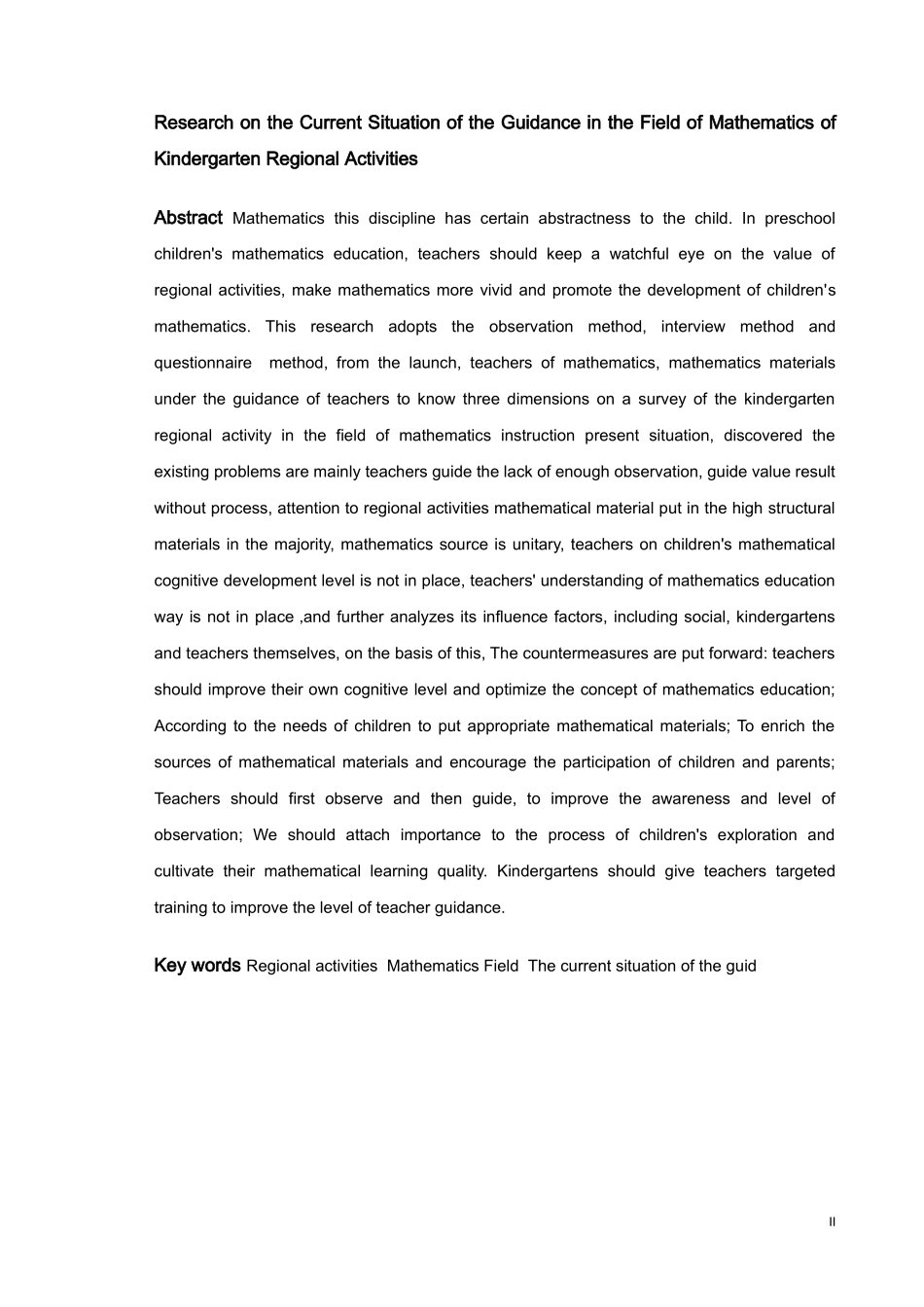 Research on the Current Situation of the Guidance in the Field of Mathematics of Kindergarten Regional Activities

Abstract Mathematics this discipline has certain abstractness to the child. In preschool children's mathematics education, teachers should keep a watchful eye on the value of regional activities, make mathematics more vivid and promote the development of children's mathematics. This research adopts the observation method, interview method and questionnaire method, from the launch, teachers of mathematics, mathematics materials under the guidance of teachers to know three dimensions on a survey of the kindergarten regional activity in the field of mathematics instruction present situation, discovered the existing problems are mainly teachers guide the lack of enough observation, guide value result without process, attention to regional activities mathematical material put in the high structural materials in the majority, mathematics source is unitary, teachers on children's mathematical cognitive development level is not in place, teachers' understanding of mathematics education way is not in place ,and further analyzes its influence factors, including social, kindergartens and teachers themselves, on the basis of this, The countermeasures are put forward: teachers should improve their own cognitive level and optimize the concept of mathematics education; According to the needs of children to put appropriate mathematical materials; To enrich the sources of mathematical materials and encourage the participation of children and parents; Teachers should first observe and then guide, to improve the awareness and level of observation; We should attach importance to the process of children's exploration and cultivate their mathematical learning quality. Kindergartens should give teachers targeted training to improve the level of teacher guidance.

Key words Regional activities Mathematics Field The current situation of the guid

II